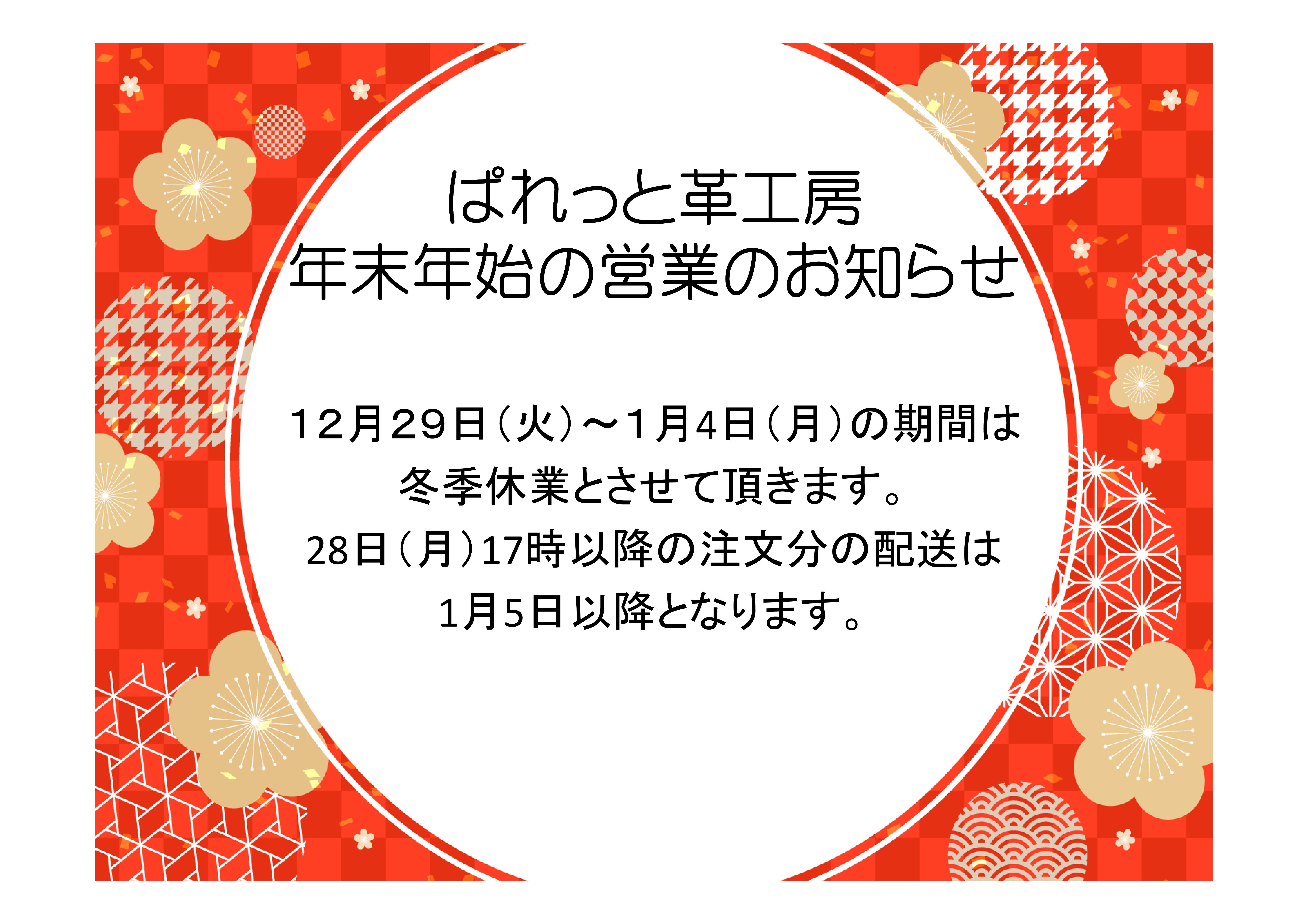 ぱれっと革工房
年末年始の営業のお知らせ

12月29日（火）～1月4日（月）の期間は
冬季休業とさせて頂きます。
28日（月）17時以降の注文分の配送は
1月5日以降となります。